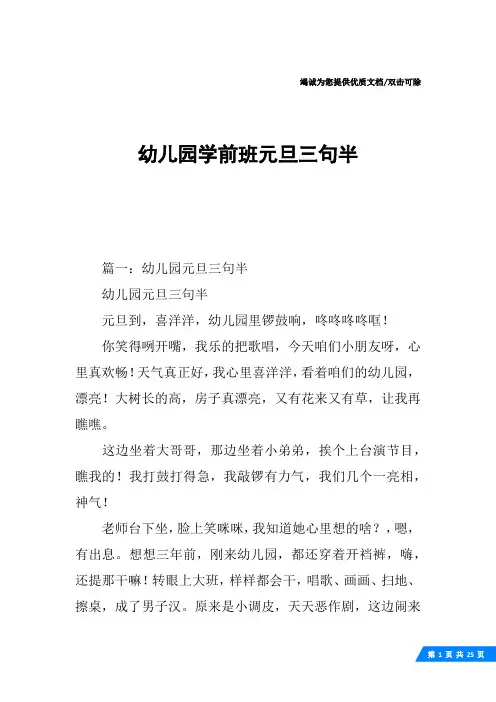 竭诚为您提供优质文档/双击可除

幼儿园学前班元旦三句半

篇一：幼儿园元旦三句半

幼儿园元旦三句半

元旦到，喜洋洋，幼儿园里锣鼓响，咚咚咚咚哐！

你笑得咧开嘴，我乐的把歌唱，今天咱们小朋友呀，心里真欢畅！天气真正好，我心里喜洋洋，看着咱们的幼儿园，漂亮！大树长的高，房子真漂亮，又有花来又有草，让我再瞧瞧。

这边坐着大哥哥，那边坐着小弟弟，挨个上台演节目，瞧我的！我打鼓打得急，我敲锣有力气，我们几个一亮相，神气！

老师台下坐，脸上笑咪咪，我知道她心里想的啥？，嗯，有出息。想想三年前，刚来幼儿园，都还穿着开裆裤，嗨，还提那干嘛！转眼上大班，样样都会干，唱歌、画画、扫地、擦桌，成了男子汉。原来是小调皮，天天恶作剧，这边闹来

第 1 页 共 25 页